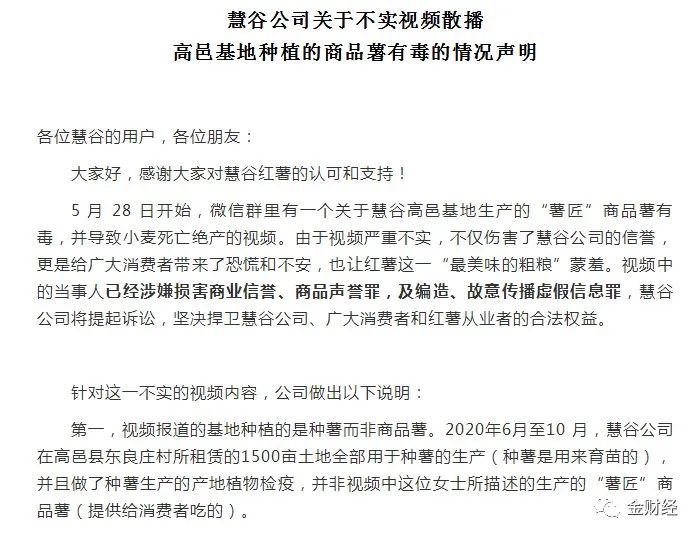 慧谷公司关于不实视频散播
高邑基地种植的商品薯有毒的情况声明

各位慧谷的用户，各位朋友：

大家好，感谢大家对慧谷红薯的认可和支持！

5 月 28 日开始，微信群里有一个关于慧谷高邑基地生产的“薯匠”商品薯有毒，并导致小麦死亡绝产的视频。由于视频严重不实，不仅伤害了慧谷公司的信誉，更是给广大消费者带来了恐慌和不安，也让红薯这一“最美味的粗粮”蒙羞。视频中的当事人已经涉嫌损害商业信誉、商品声誉罪，及编造、故意传播虚假信息罪，慧谷公司将提起诉讼，坚决捍卫慧谷公司、广大消费者和红薯从业者的合法权益。

针对这一不实的视频内容，公司做出以下说明：

第一，视频报道的基地种植的是种薯而非商品薯。2020年6月至10 月，慧谷公司在高邑县东良庄村所租赁的1500亩土地全部用于种薯的生产（种薯是用来育苗的），并且做了种薯生产的产地植物检疫，并非视频中这位女士所描述的生产的“薯匠”商品薯（提供给消费者吃的）。

金财经